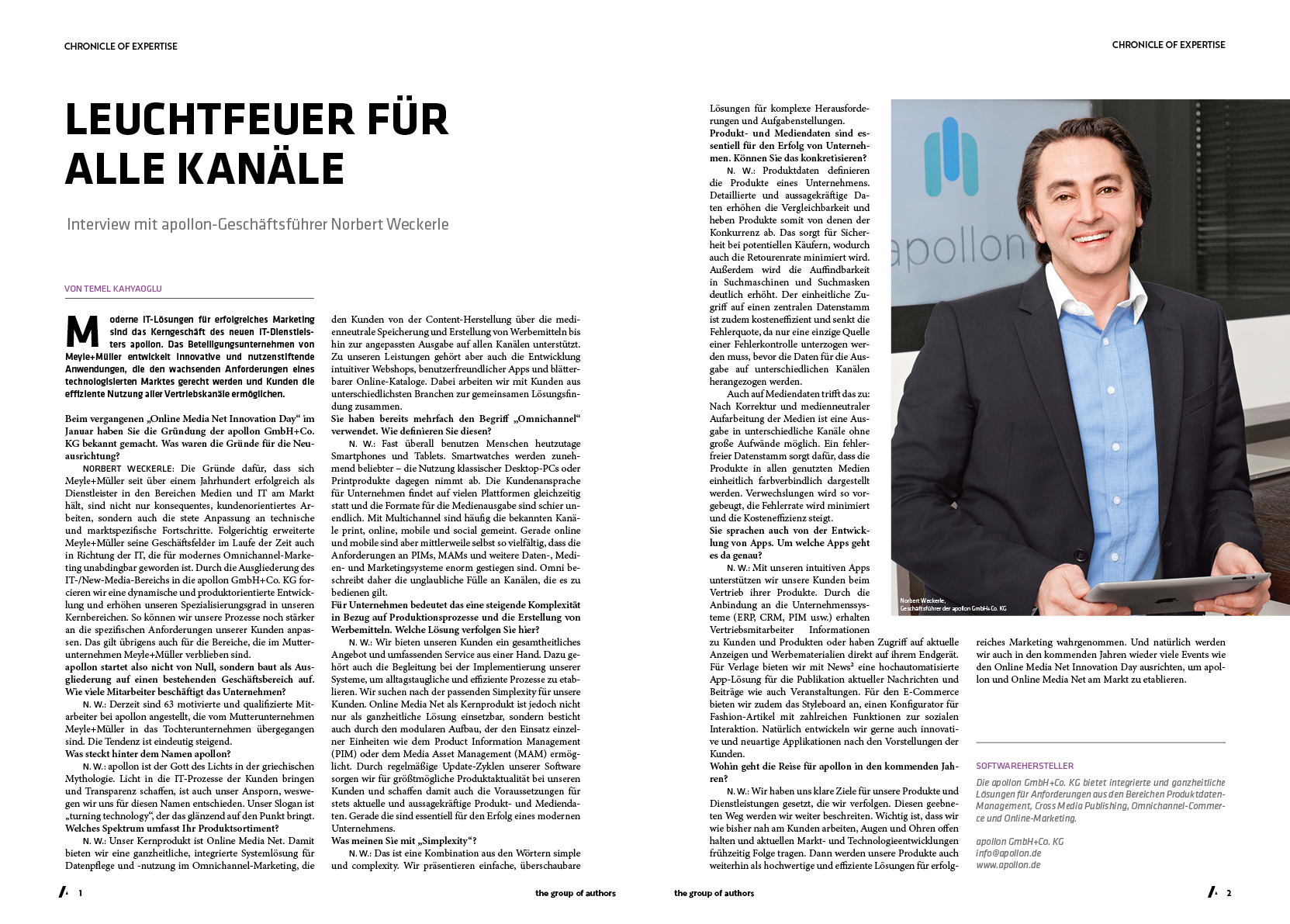 CHRONICLE OF EXPERTISE

CHRONICLE OF EXPERTISE

LEUCHTFEUER FÜR ALLE KANÄLE

Interview mit apollon-Geschäftsführer Norbert Weckerle

VON TEMEL KAHYAOGLU

Moderne IT-Lösungen für erfolgreiches Marketing sind das Kerngeschäft des neuen IT-Dienstleisters apollon. Das Beteiligungsunternehmen von Meyle+Müller entwickelt innovative und nutzenstiftende Anwendungen, die den wachsenden Anforderungen eines technologisierten Marktes gerecht werden und Kunden die effiziente Nutzung aller Vertriebskanäle ermöglichen.

Beim vergangenen „Online Media Net Innovation Day“ im Januar haben Sie die Gründung der apollon GmbH+Co. KG bekannt gemacht. Was waren die Gründe für die Neuausrichtung?

NORBERT WECKERLE: Die Gründe dafür, dass sich Meyle+Müller seit über einem Jahrhundert erfolgreich als Dienstleister in den Bereichen Medien und IT am Markt hält, sind nicht nur konsequentes, kundenorientiertes Arbeiten, sondern auch die stete Anpassung an technische und marktspezifische Fortschritte. Folgerichtig erweiterte Meyle+Müller seine Geschäftsfelder im Laufe der Zeit auch in Richtung der IT, die für modernes Omnichannel-Marketing unabdingbar geworden ist. Durch die Ausgliederung des IT-/New-Media-Bereichs in die apollon GmbH+Co. KG forcieren wir eine dynamische und produktorientierte Entwicklung und erhöhen unseren Spezialisierungsgrad in unseren Kernbereichen. So können wir unsere Prozesse noch stärker an die spezifischen Anforderungen unserer Kunden anpassen. Das gilt übrigens auch für die Bereiche, die im Mutterunternehmen Meyle+Müller verblieben sind.

apollon startet also nicht von Null, sondern baut als Ausgliederung auf einen bestehenden Geschäftsbereich auf. Wie viele Mitarbeiter beschäftigt das Unternehmen?

N. W.: Derzeit sind 63 motivierte und qualifizierte Mitarbeiter bei apollon angestellt, die vom Mutterunternehmen Meyle+Müller in das Tochterunternehmen übergegangen sind. Die Tendenz ist eindeutig steigend.

Was steckt hinter dem Namen apollon?

N. W.: apollon ist der Gott des Lichts in der griechischen Mythologie. Licht in die IT-Prozesse der Kunden bringen und Transparenz schaffen, ist auch unser Ansporn, weswegen wir uns für diesen Namen entschieden. Unser Slogan ist „turning technology“, der das glänzend auf den Punkt bringt.

Welches Spektrum umfasst Ihr Produktsortiment?

N. W.: Unser Kernprodukt ist Online Media Net. Damit bieten wir eine ganzheitliche, integrierte Systemlösung für Datenpflege und -nutzung im Omnichannel-Marketing, die den Kunden von der Content-Herstellung über die medienneutrale Speicherung und Erstellung von Werbemitteln bis hin zur angepassten Ausgabe auf allen Kanälen unterstützt. Zu unseren Leistungen gehört aber auch die Entwicklung intuitiver Webshops, benutzerfreundlicher Apps und blätterbarer Online-Kataloge. Dabei arbeiten wir mit Kunden aus unterschiedlichsten Branchen zur gemeinsamen Lösungsfindung zusammen.

Sie haben bereits mehrfach den Begriff „Omnichannel“ verwendet. Wie definieren Sie diesen?

N. W.: Fast überall benutzen Menschen heutzutage Smartphones und Tablets. Smartwatches werden zunehmend beliebter – die Nutzung klassischer Desktop-PCs oder Printprodukte dagegen nimmt ab. Die Kundenansprache für Unternehmen findet auf vielen Plattformen gleichzeitig statt und die Formate für die Medienausgabe sind schier unendlich. Mit Multichannel sind häufig die bekannten Kanäle print, online, mobile und social gemeint. Gerade online und mobile sind aber mittlerweile selbst so vielfältig, dass die Anforderungen an PIMs, MAMs und weitere Daten-, Medien- und Marketingsysteme enorm gestiegen sind. Omni beschreibt daher die unglaubliche Fülle an Kanälen, die es zu bedienen gilt.

Für Unternehmen bedeutet das eine steigende Komplexität in Bezug auf Produktionsprozesse und die Erstellung von Werbemitteln. Welche Lösung verfolgen Sie hier?

N. W.: Wir bieten unseren Kunden ein gesamtheitliches Angebot und umfassenden Service aus einer Hand. Dazu gehört auch die Begleitung bei der Implementierung unserer Systeme, um alltagstaugliche und effiziente Prozesse zu etablieren. Wir suchen nach der passenden Simplexity für unsere Kunden. Online Media Net als Kernprodukt ist jedoch nicht nur als ganzheitliche Lösung einsetzbar, sondern besticht auch durch den modularen Aufbau, der den Einsatz einzelner Einheiten wie dem Product Information Management (PIM) oder dem Media Asset Management (MAM) ermöglicht. Durch regelmäßige Update-Zyklen unserer Software sorgen wir für größtmögliche Produktaktualität bei unseren Kunden und schaffen damit auch die Voraussetzungen für stets aktuelle und aussagekräftige Produkt- und Mediendaten. Gerade die sind essentiell für den Erfolg eines modernen Unternehmens.

Was meinen Sie mit „Simplexity“?

N. W.: Das ist eine Kombination aus den Wörtern simple und complexity. Wir präsentieren einfache, überschaubare Lösungen für komplexe Herausforderungen und Aufgabenstellungen.

Produkt- und Mediendaten sind essentiell für den Erfolg von Unternehmen. Können Sie das konkretisieren?

N. W.: Produktdaten definieren die Produkte eines Unternehmens. Detaillierte und aussagekräftige Daten erhöhen die Vergleichbarkeit und heben Produkte somit von denen der Konkurrenz ab. Das sorgt für Sicherheit bei potentiellen Käufern, wodurch auch die Retourenrate minimiert wird. Außerdem wird die Auffindbarkeit in Suchmaschinen und Suchmasken deutlich erhöht. Der einheitliche Zugriff auf einen zentralen Datenstamm ist zudem kosteneffizient und senkt die Fehlerquote, da nur eine einzige Quelle einer Fehlerkontrolle unterzogen werden muss, bevor die Daten für die Ausgabe auf unterschiedlichen Kanälen herangezogen werden.

Auch auf Mediendaten trifft das zu: Nach Korrektur und medienneutraler Aufarbeitung der Medien ist eine Ausgabe in unterschiedliche Kanäle ohne große Aufwände möglich. Ein fehlerfreier Datenstamm sorgt dafür, dass die Produkte in allen genutzten Medien einheitlich farbverbindlich dargestellt werden. Verwechslungen wird so vorgebeugt, die Fehlerrate wird minimiert und die Kosteneffizienz steigt.

Sie sprachen auch von der Entwicklung von Apps. Um welche Apps geht es da genau?

N. W.: Mit unseren intuitiven Apps unterstützen wir unsere Kunden beim Vertrieb ihrer Produkte. Durch die Anbindung an die Unternehmenssysteme (ERP, CRM, PIM usw.) erhalten Vertriebsmitarbeiter Informationen zu Kunden und Produkten oder haben Zugriff auf aktuelle Anzeigen und Werbematerialien direkt auf ihrem Endgerät. Für Verlage bieten wir mit News² eine hochautomatisierte App-Lösung für die Publikation aktueller Nachrichten und Beiträge wie auch Veranstaltungen. Für den E-Commerce bieten wir zudem das Styleboard an, einen Konfigurator für Fashion-Artikel mit zahlreichen Funktionen zur sozialen Interaktion. Natürlich entwickeln wir gerne auch innovative und neuartige Applikationen nach den Vorstellungen der Kunden.

Wohin geht die Reise für apollon in den kommenden Jahren?

N. W.: Wir haben uns klare Ziele für unsere Produkte und Dienstleistungen gesetzt, die wir verfolgen. Diesen geebneten Weg werden wir weiter beschreiten. Wichtig ist, dass wir wie bisher nah am Kunden arbeiten, Augen und Ohren offen halten und aktuellen Markt- und Technologieentwicklungen frühzeitig Folge tragen. Dann werden unsere Produkte auch weiterhin als hochwertige und effiziente Lösungen für erfolgreiches Marketing wahrgenommen. Und natürlich werden wir auch in den kommenden Jahren wieder viele Events wie den Online Media Net Innovation Day ausrichten, um apollon und Online Media Net am Markt zu etablieren.

apollon

Norbert Weckerle, Geschäftsführer der apollon GmbH+Co. KG

SOFTWAREHERSTELLER

Die apollon GmbH+Co. KG bietet integrierte und ganzheitliche Lösungen für Anforderungen aus den Bereichen Produktdaten-Management, Cross Media Publishing, Omnichannel-Commerce und Online-Marketing.

apollon GmbH+Co. KG
info@apollon.de
www.apollon.de

1 the group of authors

the group of authors 2